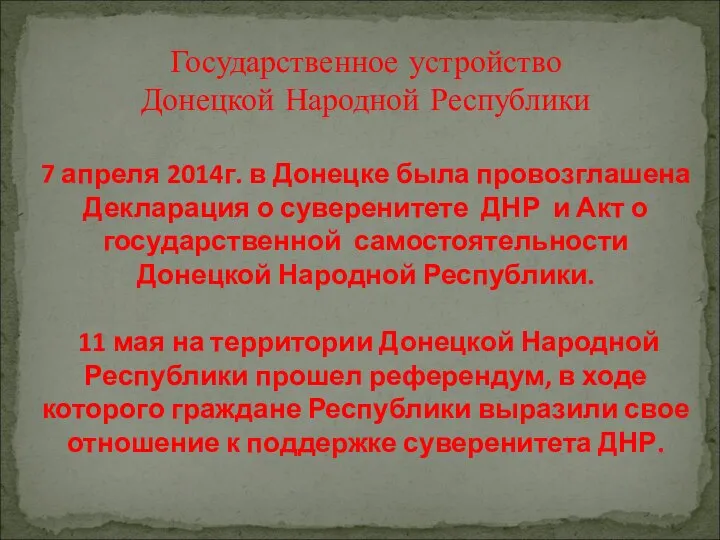 Государственное устройство
Донецкой Народной Республики

7 апреля 2014г. в Донецке была провозглашена Декларация о суверенитете ДНР и Акт о государственной самостоятельности Донецкой Народной Республики.

11 мая на территории Донецкой Народной Республики прошел референдум, в ходе которого граждане Республики выразили свое отношение к поддержке суверенитета ДНР.